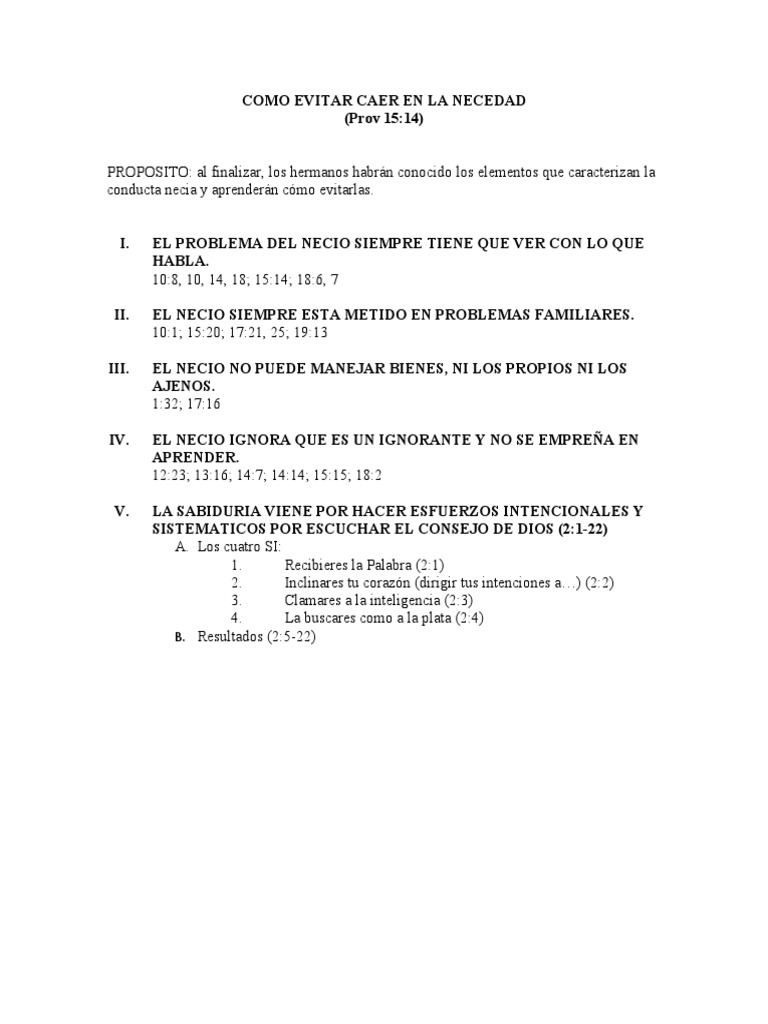 COMO EVITAR CAER EN LA NECEDAD
(Prov 15:14)

PROPOSITO: al finalizar, los hermanos habrán conocido los elementos que caracterizan la conducta necia y aprenderán cómo evitarlas.

I. EL PROBLEMA DEL NECIO SIEMPRE TIENE QUE VER CON LO QUE HABLA.
10:8, 10, 14, 18; 15:14; 18:6, 7

II. EL NECIO SIEMPRE ESTA METIDO EN PROBLEMAS FAMILIARES.
10:1; 15:20; 17:21, 25; 19:13

III. EL NECIO NO PUEDE MANEJAR BIENES, NI LOS PROPIOS NI LOS AJENOS.
1:32; 17:16

IV. EL NECIO IGNORA QUE ES UN IGNORANTE Y NO SE EMPREÑA EN APRENDER.
12:23; 13:16; 14:7; 14:14; 15:15; 18:2

V. LA SABIDURIA VIENE POR HACER ESFUERZOS INTENCIONALES Y SISTEMATICOS POR ESCUCHAR EL CONSEJO DE DIOS (2:1-22)
A. Los cuatro SI:
1. Recibieres la Palabra (2:1)
2. Inclinares tu corazón (dirigir tus intenciones a…) (2:2)
3. Clamares a la inteligencia (2:3)
4. La buscares como a la plata (2:4)
B. Resultados (2:5-22)